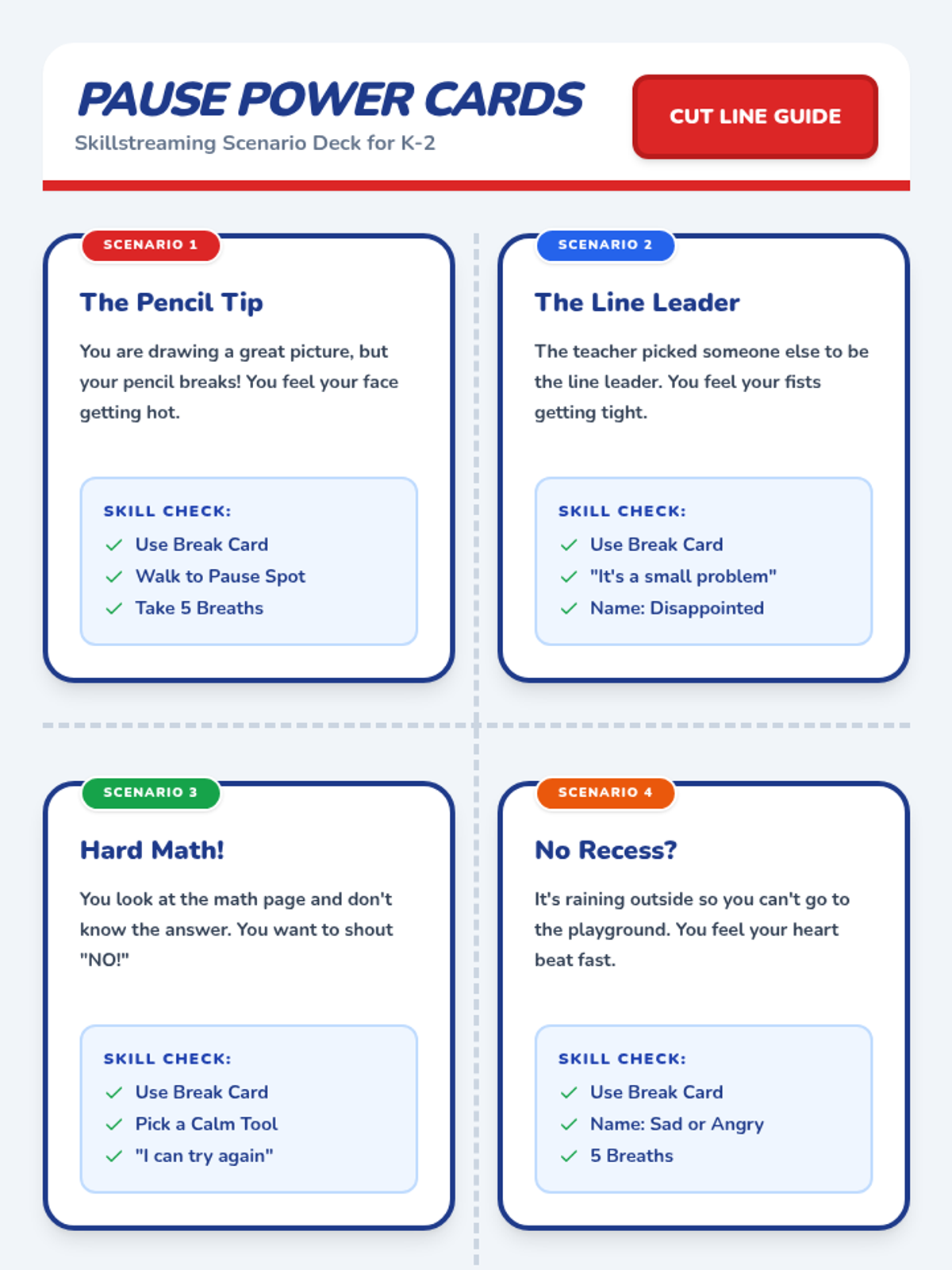 PAUSE POWER CARDS

Skillstreaming Scenario Deck for K-2

CUT LINE GUIDE

SCENARIO 1

The Pencil Tip

You are drawing a great picture, but your pencil breaks! You feel your face getting hot.

SKILL CHECK:
✓ Use Break Card
✓ Walk to Pause Spot
✓ Take 5 Breaths

SCENARIO 2

The Line Leader

The teacher picked someone else to be the line leader. You feel your fists getting tight.

SKILL CHECK:
✓ Use Break Card
✓ "It's a small problem"
✓ Name: Disappointed

SCENARIO 3

Hard Math!

You look at the math page and don't know the answer. You want to shout "NO!"

SKILL CHECK:
✓ Use Break Card
✓ Pick a Calm Tool
✓ "I can try again"

SCENARIO 4

No Recess?

It's raining outside so you can't go to the playground. You feel your heart beat fast.

SKILL CHECK:
✓ Use Break Card
✓ Name: Sad or Angry
✓ 5 Breaths